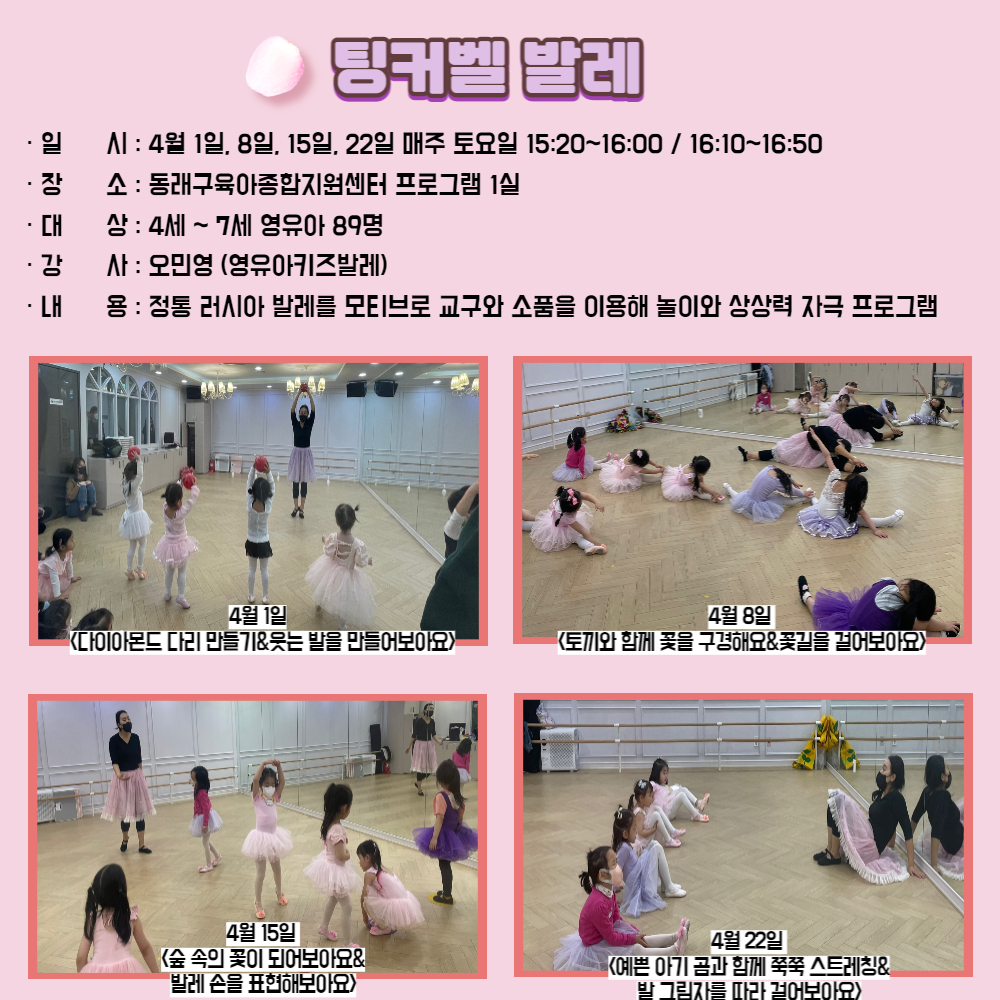 팅커벨 발레

· 일 시 : 4월 1일, 8일, 15일, 22일 매주 토요일 15:20~16:00 / 16:10~16:50
· 장 소 : 동래구육아종합지원센터 프로그램 1실
· 대 상 : 4세 ~ 7세 영유아 89명
· 강 사 : 오민영 (영유아키즈발레)
· 내 용 : 정통 러시아 발레를 모티브로 교구와 소품을 이용해 놀이와 상상력 자극 프로그램

4월 1일
<다이아몬드 다리 만들기&웃는 발을 만들어보아요>

4월 8일
<토끼와 함께 꽃을 구경해요&꽃길을 걸어보아요>

4월 15일
<숲 속의 꽃이 되어보아요&
발레 손을 표현해보아요>

4월 22일
<예쁜 아기 곰과 함께 쭉쭉 스트레칭&
발 그림자를 따라 걸어보아요>